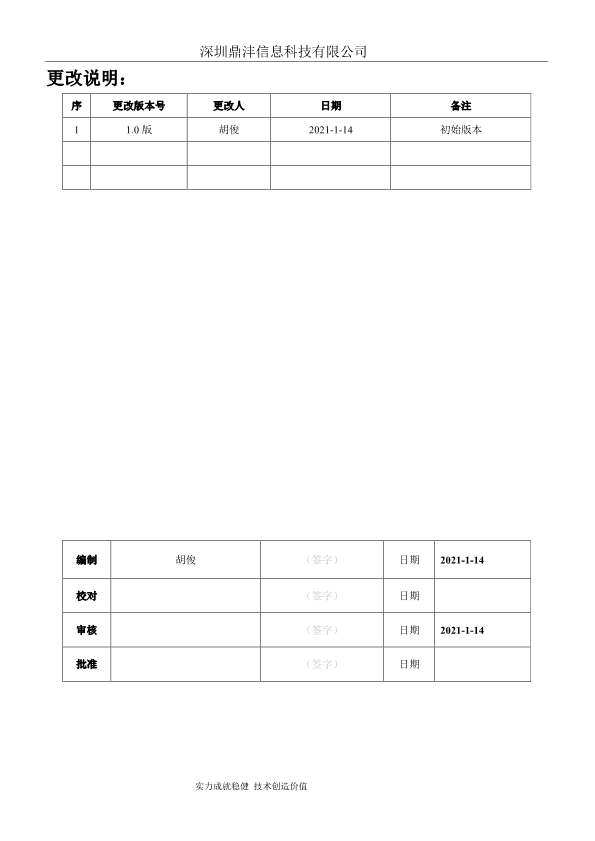 深圳鼎沣信息科技有限公司

更改说明：

| 序 | 更改版本号 | 更改人 | 日期 | 备注 |
|---|---|---|---|---|
| 1 | 1.0 版 | 胡俊 | 2021-1-14 | 初始版本 |
| | | | | |
| | | | | |

| 编制 | 胡俊 | （签字） | 日期 | 2021-1-14 |
|---|---|---|---|---|
| 校对 | | （签字） | 日期 | |
| 审核 | | （签字） | 日期 | 2021-1-14 |
| 批准 | | （签字） | 日期 | |

实力成就稳健 技术创造价值